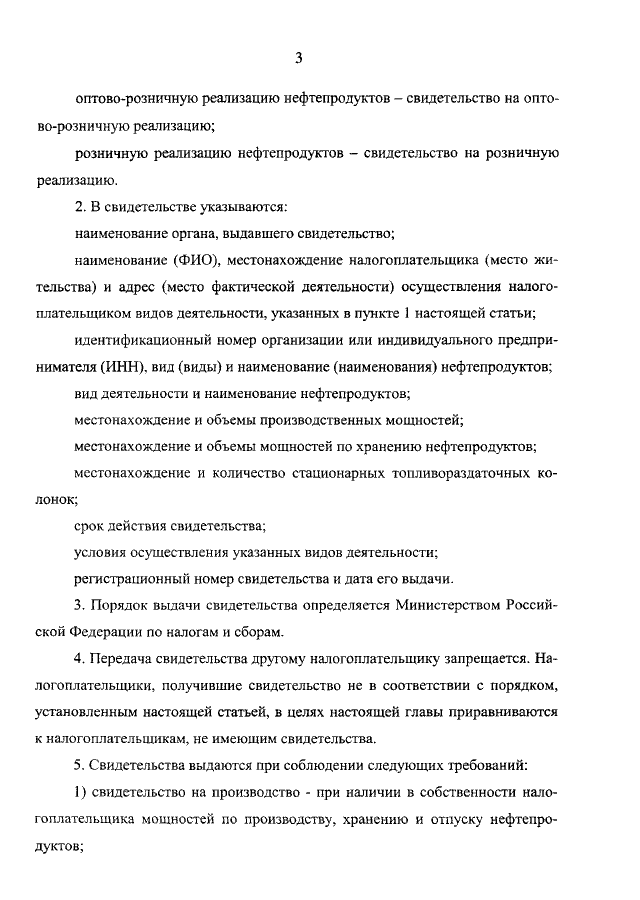 3

оптово-розничную реализацию нефтепродуктов – свидетельство на оптово-розничную реализацию;

розничную реализацию нефтепродуктов – свидетельство на розничную реализацию.

2. В свидетельстве указываются:

наименование органа, выдавшего свидетельство;

наименование (ФИО), местонахождение налогоплательщика (место жительства) и адрес (место фактической деятельности) осуществления налогоплательщиком видов деятельности, указанных в пункте 1 настоящей статьи;

идентификационный номер организации или индивидуального предпринимателя (ИНН), вид (виды) и наименование (наименования) нефтепродуктов;

вид деятельности и наименование нефтепродуктов;

местонахождение и объемы производственных мощностей;

местонахождение и объемы мощностей по хранению нефтепродуктов;

местонахождение и количество стационарных топливораздаточных колонок;

срок действия свидетельства;

условия осуществления указанных видов деятельности;

регистрационный номер свидетельства и дата его выдачи.

3. Порядок выдачи свидетельства определяется Министерством Российской Федерации по налогам и сборам.

4. Передача свидетельства другому налогоплательщику запрещается. Налогоплательщики, получившие свидетельство не в соответствии с порядком, установленным настоящей статьей, в целях настоящей главы приравниваются к налогоплательщикам, не имеющим свидетельства.

5. Свидетельства выдаются при соблюдении следующих требований:

1) свидетельство на производство - при наличии в собственности налогоплательщика мощностей по производству, хранению и отпуску нефтепродуктов;